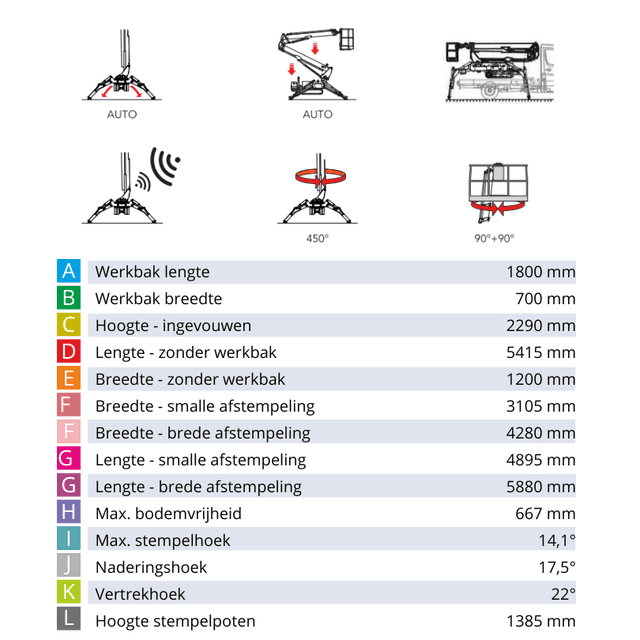 AUTO

AUTO

450°

90°+90°

| | | |
|---|---|---|
| A | Werkbak lengte | 1800 mm |
| B | Werkbak breedte | 700 mm |
| C | Hoogte - ingevouwen | 2290 mm |
| D | Lengte - zonder werkbak | 5415 mm |
| E | Breedte - zonder werkbak | 1200 mm |
| F | Breedte - smalle afstempeling | 3105 mm |
| F | Breedte - brede afstempeling | 4280 mm |
| G | Lengte - smalle afstempeling | 4895 mm |
| G | Lengte - brede afstempeling | 5880 mm |
| H | Max. bodemvrijheid | 667 mm |
| I | Max. stempelhoek | 14,1° |
| J | Naderingshoek | 17,5° |
| K | Vertrekhoek | 22° |
| L | Hoogte stempelpoten | 1385 mm |